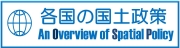 各国の国土政策
An Overview of Spatial Policy